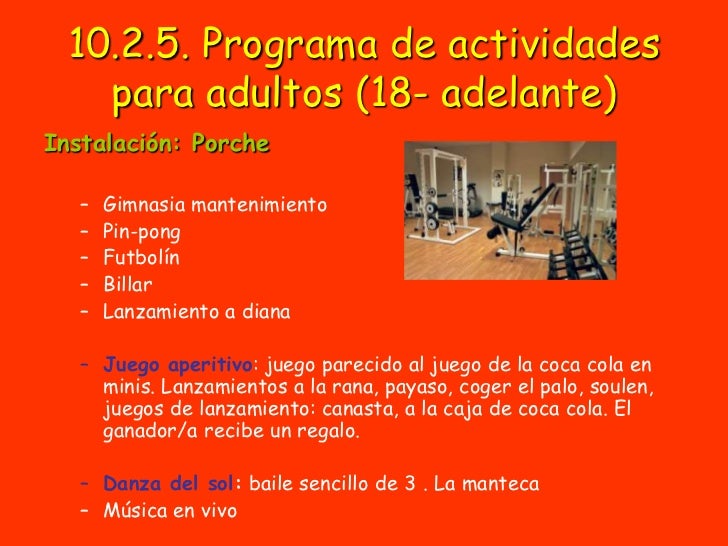 10.2.5. Programa de actividades para adultos (18- adelante)

Instalación: Porche

– Gimnasia mantenimiento
– Pin-pong
– Futbolín
– Billar
– Lanzamiento a diana

– Juego aperitivo: juego parecido al juego de la coca cola en minis. Lanzamientos a la rana, payaso, coger el palo, soulen, juegos de lanzamiento: canasta, a la caja de coca cola. El ganador/a recibe un regalo.

– Danza del sol: baile sencillo de 3 . La manteca
– Música en vivo